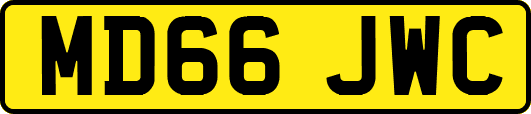 MD66 JWC